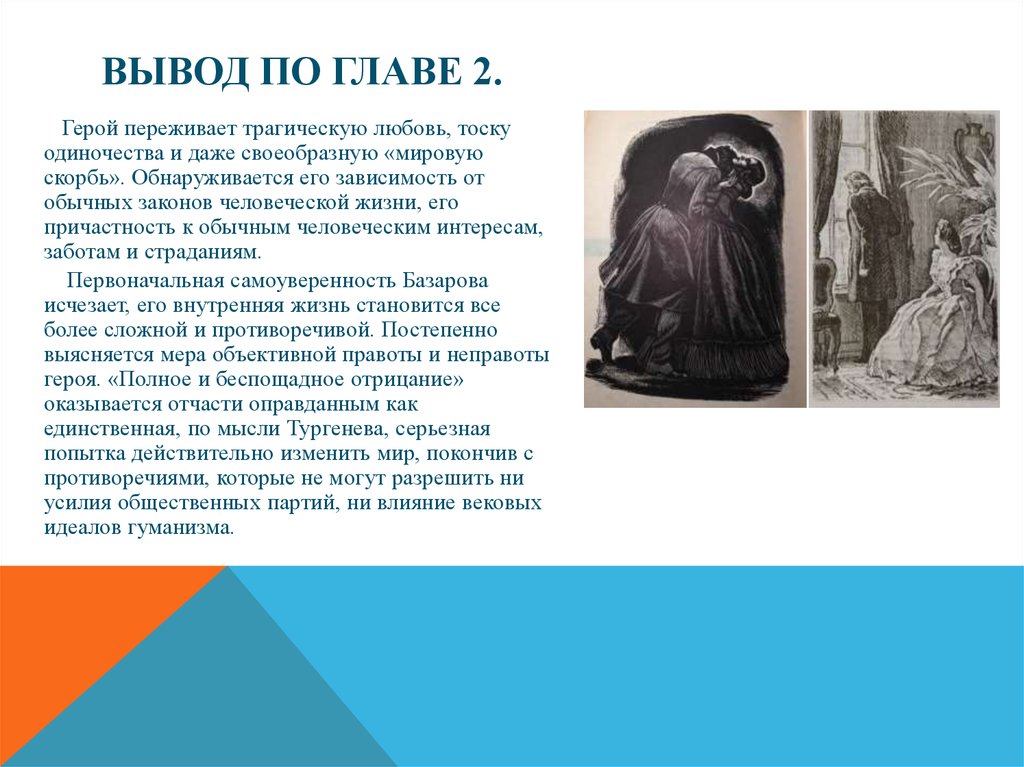 ВЫВОД ПО ГЛАВЕ 2.

Герой переживает трагическую любовь, тоску одиночества и даже своеобразную «мировую скорбь». Обнаруживается его зависимость от обычных законов человеческой жизни, его причастность к обычным человеческим интересам, заботам и страданиям.

Первоначальная самоуверенность Базарова исчезает, его внутренняя жизнь становится все более сложной и противоречивой. Постепенно выясняется мера объективной правоты и неправоты героя. «Полное и беспощадное отрицание» оказывается отчасти оправданным как единственная, по мысли Тургенева, серьезная попытка действительно изменить мир, покончив с противоречиями, которые не могут разрешить ни усилия общественных партий, ни влияние вековых идеалов гуманизма.